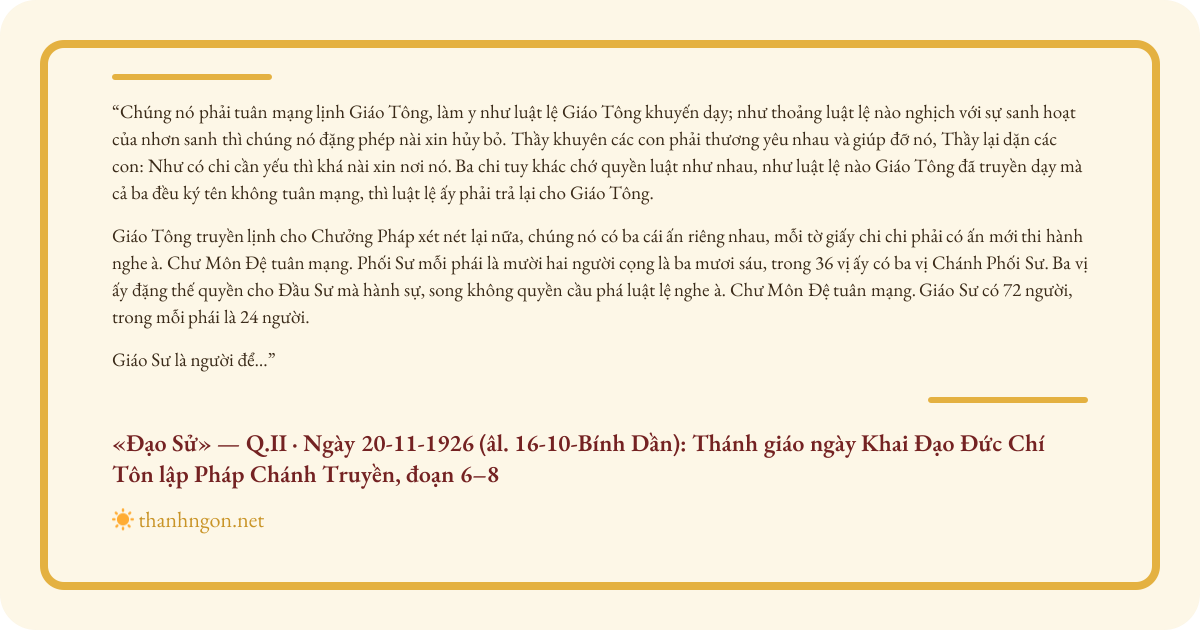 "Chúng nó phải tuân mạng lịnh Giáo Tông, làm y như luật lệ Giáo Tông khuyến dạy; như thoảng luật lệ nào nghịch với sự sanh hoạt của nhơn sanh thì chúng nó đặng phép nài xin hủy bỏ. Thầy khuyên các con phải thương yêu nhau và giúp đỡ nó, Thầy lại dặn các con: Như có chi cần yếu thì khá nài xin nơi nó. Ba chi tuy khác chớ quyền luật như nhau, như luật lệ nào Giáo Tông đã truyền dạy mà cả ba đều ký tên không tuân mạng, thì luật lệ ấy phải trả lại cho Giáo Tông.

Giáo Tông truyền lịnh cho Chưởng Pháp xét nét lại nữa, chúng nó có ba cái ấn riêng nhau, mỗi tờ giấy chi chi phải có ấn mới thi hành nghe à. Chư Môn Đệ tuân mạng. Phối Sư mỗi phái là mười hai người cọng là ba mươi sáu, trong 36 vị ấy có ba vị Chánh Phối Sư. Ba vị ấy đặng thế quyền cho Đầu Sư mà hành sự, song không quyền cầu phá luật lệ nghe à. Chư Môn Đệ tuân mạng. Giáo Sư có 72 người, trong mỗi phái là 24 người.

Giáo Sư là người để..."

«Đạo Sử» — Q.II · Ngày 20-11-1926 (âl. 16-10-Bính Dần): Thánh giáo ngày Khai Đạo Đức Chí Tôn lập Pháp Chánh Truyền, đoạn 6–8

thanhngon.net